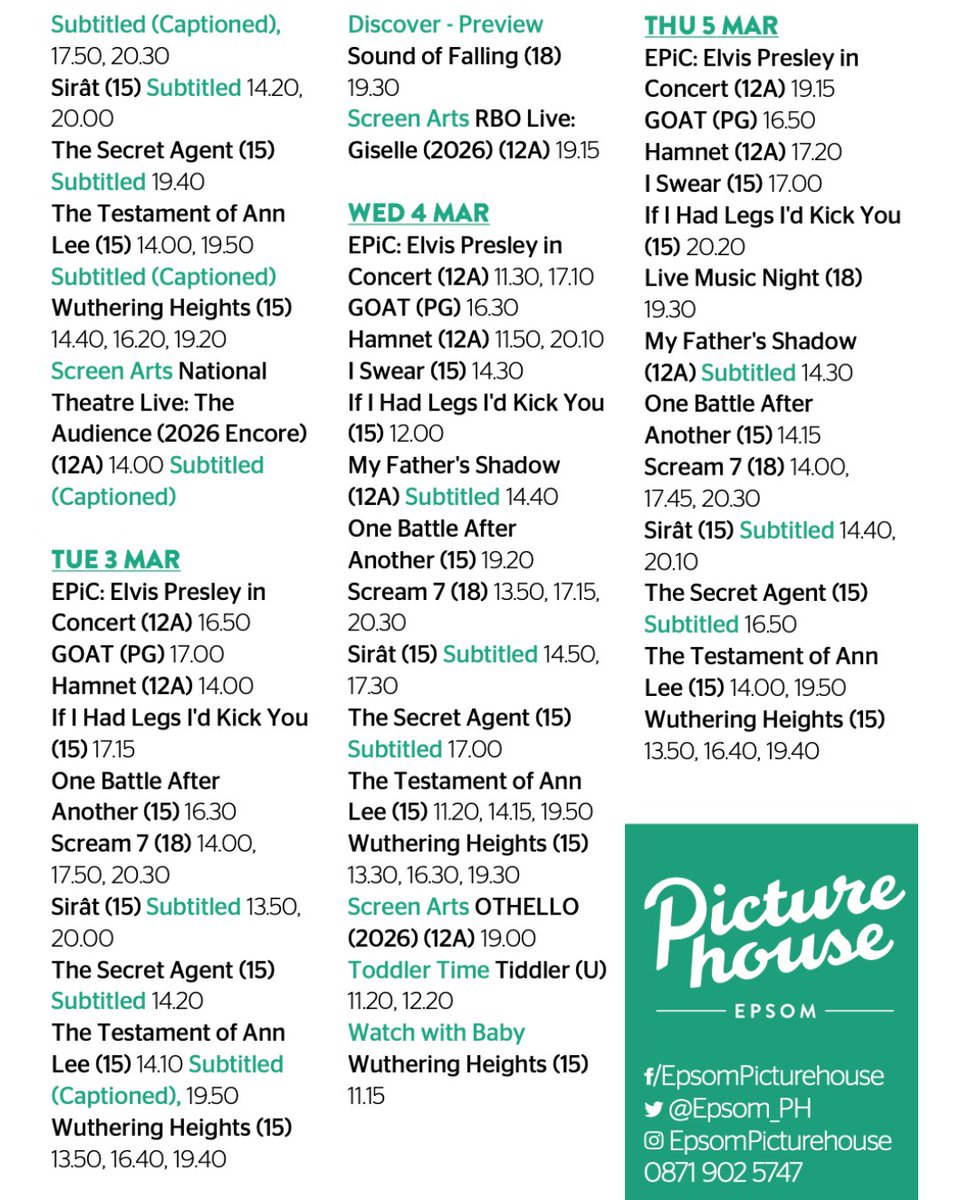 Subtitled (Captioned), 17.50, 20.30
Sirât (15) Subtitled 14.20, 20.00
The Secret Agent (15) Subtitled 19.40
The Testament of Ann Lee (15) 14.00, 19.50 Subtitled (Captioned)
Wuthering Heights (15) 14.40, 16.20, 19.20
Screen Arts National Theatre Live: The Audience (2026 Encore) (12A) 14.00 Subtitled (Captioned)

TUE 3 MAR
EPiC: Elvis Presley in Concert (12A) 16.50
GOAT (PG) 17.00
Hamnet (12A) 14.00
If I Had Legs I'd Kick You (15) 17.15
One Battle After Another (15) 16.30
Scream 7 (18) 14.00, 17.50, 20.30
Sirât (15) Subtitled 13.50, 20.00
The Secret Agent (15) Subtitled 14.20
The Testament of Ann Lee (15) 14.10 Subtitled (Captioned), 19.50
Wuthering Heights (15) 13.50, 16.40, 19.40

Discover - Preview
Sound of Falling (18) 19.30
Screen Arts RBO Live: Giselle (2026) (12A) 19.15

WED 4 MAR
EPiC: Elvis Presley in Concert (12A) 11.30, 17.10
GOAT (PG) 16.30
Hamnet (12A) 11.50, 20.10
I Swear (15) 14.30
If I Had Legs I'd Kick You (15) 12.00
My Father's Shadow (12A) Subtitled 14.40
One Battle After Another (15) 19.20
Scream 7 (18) 13.50, 17.15, 20.30
Sirât (15) Subtitled 14.50, 17.30
The Secret Agent (15) Subtitled 17.00
The Testament of Ann Lee (15) 11.20, 14.15, 19.50
Wuthering Heights (15) 13.30, 16.30, 19.30
Screen Arts OTHELLO (2026) (12A) 19.00
Toddler Time Tiddler (U) 11.20, 12.20
Watch with Baby
Wuthering Heights (15) 11.15

THU 5 MAR
EPiC: Elvis Presley in Concert (12A) 19.15
GOAT (PG) 16.50
Hamnet (12A) 17.20
I Swear (15) 17.00
If I Had Legs I'd Kick You (15) 20.20
Live Music Night (18) 19.30
My Father's Shadow (12A) Subtitled 14.30
One Battle After Another (15) 14.15
Scream 7 (18) 14.00, 17.45, 20.30
Sirât (15) Subtitled 14.40, 20.10
The Secret Agent (15) Subtitled 16.50
The Testament of Ann Lee (15) 14.00, 19.50
Wuthering Heights (15) 13.50, 16.40, 19.40

Picture house
EPSOM
f/EpsomPicturehouse
@Epsom_PH
EpsomPicturehouse
0871 902 5747